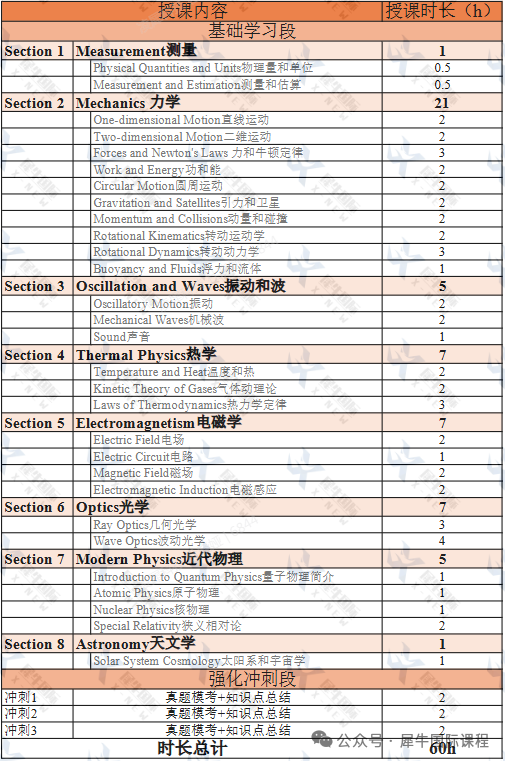 | 授课内容 | | 授课时长（h） |
|---|---|---|
| 基础学习段 | | |
| Section 1 | Measurement测量 | 1 |
| | Physical Quantities and Units物理量和单位 | 0.5 |
| | Measurement and Estimation测量和估算 | 0.5 |
| Section 2 | Mechanics 力学 | 21 |
| | One-dimensional Motion直线运动 | 2 |
| | Two-dimensional Motion二维运动 | 2 |
| | Forces and Newton's Laws 力和牛顿定律 | 3 |
| | Work and Energy功和能 | 2 |
| | Circular Motion圆周运动 | 2 |
| | Gravitation and Satellites引力和卫星 | 2 |
| | Momentum and Collisions动量和碰撞 | 2 |
| | Rotational Kinematics转动运动学 | 2 |
| | Rotational Dynamics转动动力学 | 3 |
| | Buoyancy and Fluids浮力和流体 | 1 |
| Section 3 | Oscillation and Waves振动和波 | 5 |
| | Oscillatory Motion振动 | 2 |
| | Mechanical Waves机械波 | 2 |
| | Sound声音 | 1 |
| Section 4 | Thermal Physics热学 | 7 |
| | Temperature and Heat温度和热 | 2 |
| | Kinetic Theory of Gases气体动理论 | 2 |
| | Laws of Thermodynamics热力学定律 | 3 |
| Section 5 | Electromagnetism电磁学 | 7 |
| | Electric Field电场 | 2 |
| | Electric Circuit电路 | 1 |
| | Magnetic Field磁场 | 2 |
| | Electromagnetic Induction电磁感应 | 2 |
| Section 6 | Optics光学 | 7 |
| | Ray Optics几何光学 | 3 |
| | Wave Optics波动光学 | 4 |
| Section 7 | Modern Physics近代物理 | 5 |
| | Introduction to Quantum Physics量子物理简介 | 1 |
| | Atomic Physics原子物理 | 1 |
| | Nuclear Physics核物理 | 1 |
| | Special Relativity狭义相对论 | 2 |
| Section 8 | Astronomy天文学 | 1 |
| | Solar System Cosmology太阳系和宇宙学 | 1 |
| 强化冲刺段 | | |
| 冲刺1 | 真题模考+知识点总结 | 2 |
| 冲刺2 | 真题模考+知识点总结 | 2 |
| 冲刺3 | 真题模考+知识点总结 | 2 |
| 时长总计 | | 60h |

公众号 · 犀牛国际课程